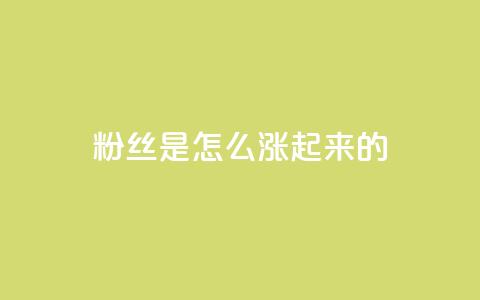 粉丝是怎么涨起来的